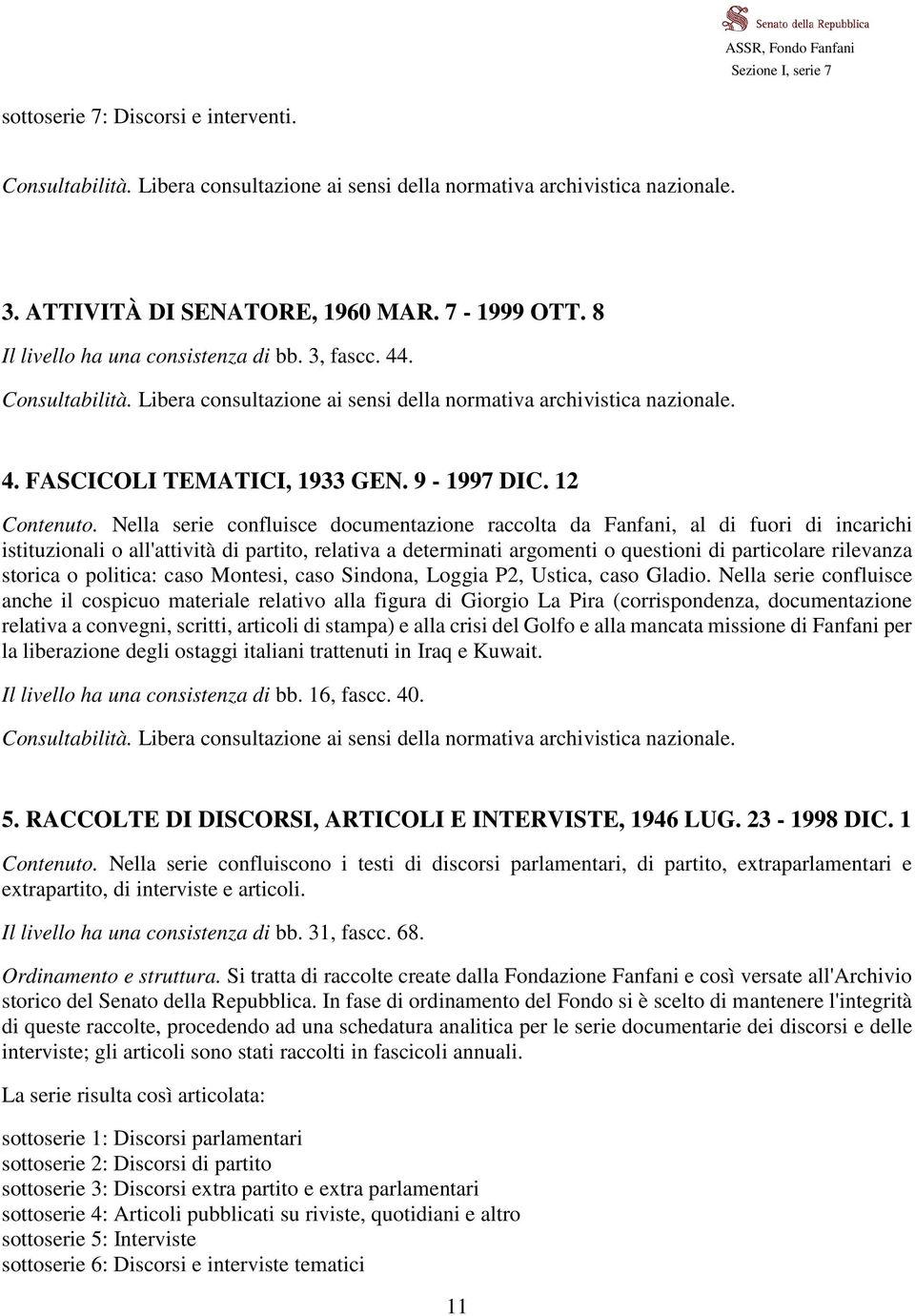 Senato della Repubblica
ASSR, Fondo Fanfani
Sezione I, serie 7

sottoserie 7: Discorsi e interventi.

Consultabilità. Libera consultazione ai sensi della normativa archivistica nazionale.

3. ATTIVITÀ DI SENATORE, 1960 MAR. 7 - 1999 OTT. 8
Il livello ha una consistenza di bb. 3, fascc. 44.
Consultabilità. Libera consultazione ai sensi della normativa archivistica nazionale.

4. FASCICOLI TEMATICI, 1933 GEN. 9 - 1997 DIC. 12
Contenuto. Nella serie confluisce documentazione raccolta da Fanfani, al di fuori di incarichi istituzionali o all'attività di partito, relativa a determinati argomenti o questioni di particolare rilevanza storica o politica: caso Montesi, caso Sindona, Loggia P2, Ustica, caso Gladio. Nella serie confluisce anche il cospicuo materiale relativo alla figura di Giorgio La Pira (corrispondenza, documentazione relativa a convegni, scritti, articoli di stampa) e alla crisi del Golfo e alla mancata missione di Fanfani per la liberazione degli ostaggi italiani trattenuti in Iraq e Kuwait.

Il livello ha una consistenza di bb. 16, fascc. 40.

Consultabilità. Libera consultazione ai sensi della normativa archivistica nazionale.

5. RACCOLTE DI DISCORSI, ARTICOLI E INTERVISTE, 1946 LUG. 23 - 1998 DIC. 1
Contenuto. Nella serie confluiscono i testi di discorsi parlamentari, di partito, extraparlamentari e extrapartito, di interviste e articoli.

Il livello ha una consistenza di bb. 31, fascc. 68.

Ordinamento e struttura. Si tratta di raccolte create dalla Fondazione Fanfani e così versate all'Archivio storico del Senato della Repubblica. In fase di ordinamento del Fondo si è scelto di mantenere l'integrità di queste raccolte, procedendo ad una schedatura analitica per le serie documentarie dei discorsi e delle interviste; gli articoli sono stati raccolti in fascicoli annuali.

La serie risulta così articolata:

sottoserie 1: Discorsi parlamentari
sottoserie 2: Discorsi di partito
sottoserie 3: Discorsi extra partito e extra parlamentari
sottoserie 4: Articoli pubblicati su riviste, quotidiani e altro
sottoserie 5: Interviste
sottoserie 6: Discorsi e interviste tematici

11